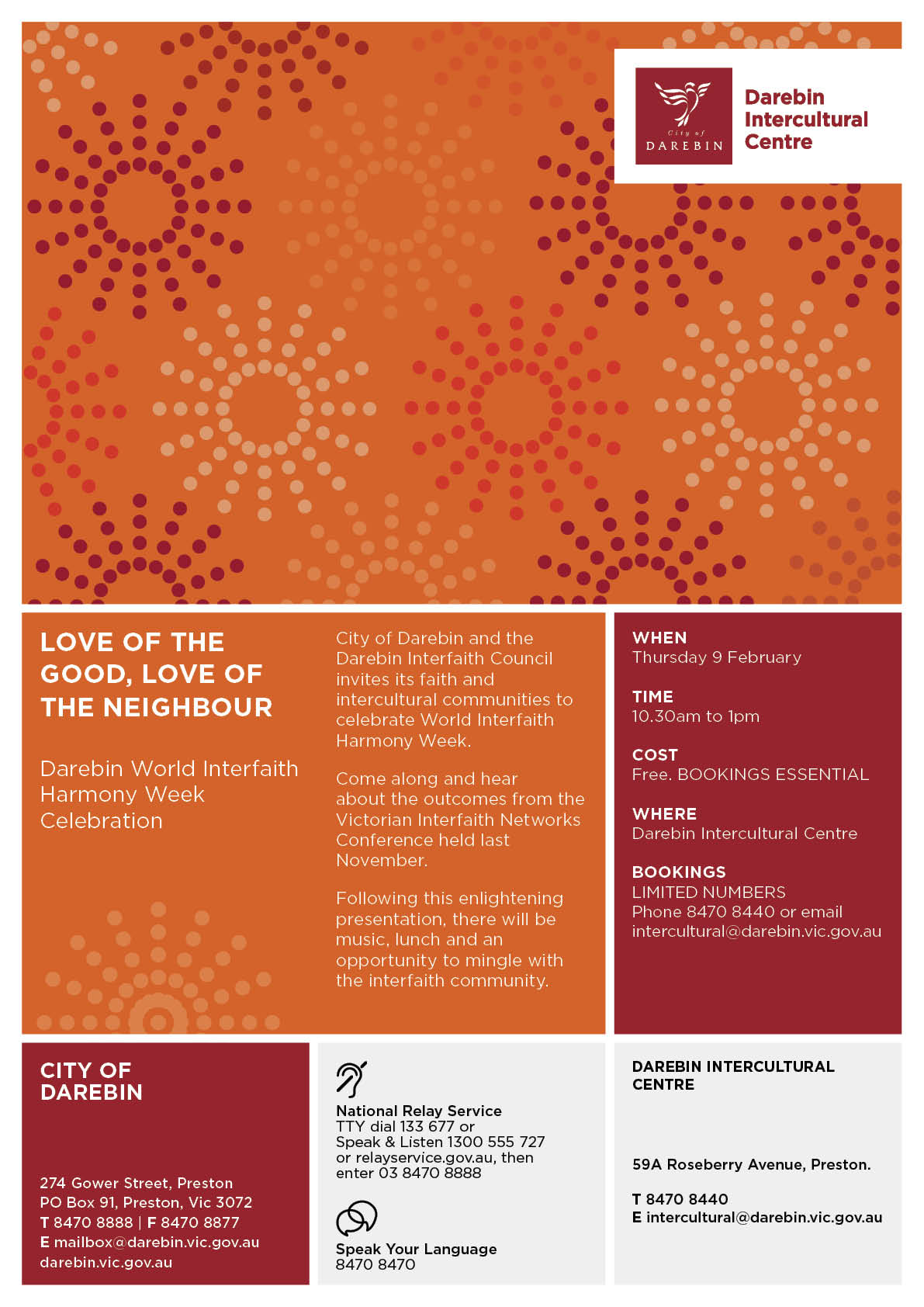 City of
DAREBIN

Darebin Intercultural Centre

LOVE OF THE GOOD, LOVE OF THE NEIGHBOUR

Darebin World Interfaith Harmony Week Celebration

City of Darebin and the Darebin Interfaith Council invites its faith and intercultural communities to celebrate World Interfaith Harmony Week.

Come along and hear about the outcomes from the Victorian Interfaith Networks Conference held last November.

Following this enlightening presentation, there will be music, lunch and an opportunity to mingle with the interfaith community.

WHEN
Thursday 9 February

TIME
10.30am to 1pm

COST
Free. BOOKINGS ESSENTIAL

WHERE
Darebin Intercultural Centre

BOOKINGS
LIMITED NUMBERS
Phone 8470 8440 or email intercultural@darebin.vic.gov.au

CITY OF DAREBIN

274 Gower Street, Preston
PO Box 91, Preston, Vic 3072
T 8470 8888 | F 8470 8877
E mailbox@darebin.vic.gov.au
darebin.vic.gov.au

National Relay Service
TTY dial 133 677 or
Speak & Listen 1300 555 727
or relayservice.gov.au, then
enter 03 8470 8888

Speak Your Language
8470 8470

DAREBIN INTERCULTURAL CENTRE

59A Roseberry Avenue, Preston.

T 8470 8440
E intercultural@darebin.vic.gov.au